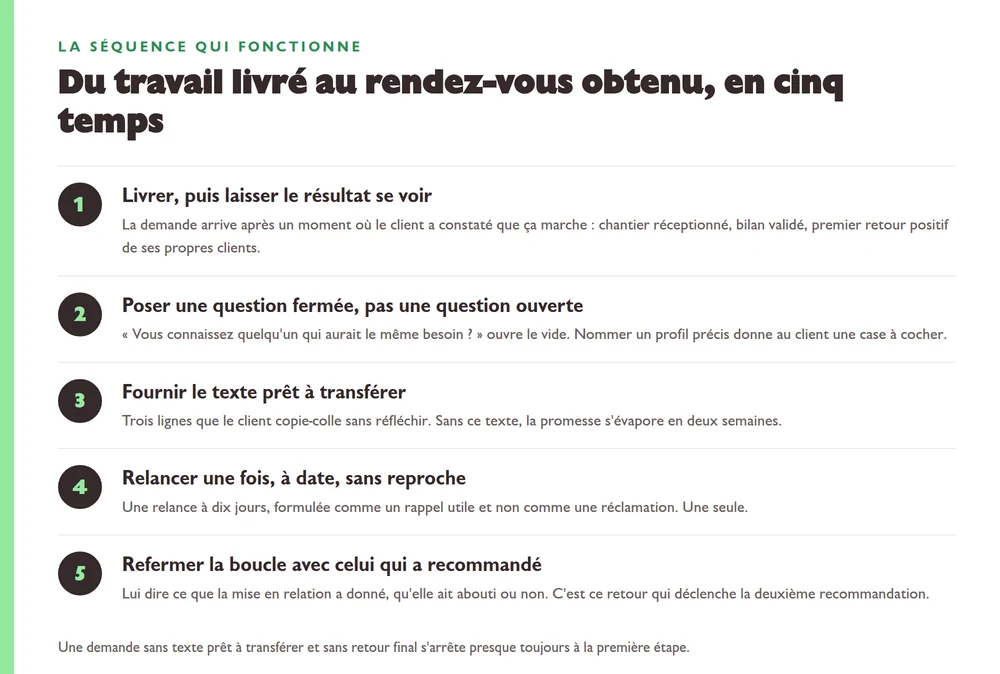 LA SÉQUENCE QUI FONCTIONNE

Du travail livré au rendez-vous obtenu, en cinq temps

1

Livrer, puis laisser le résultat se voir

La demande arrive après un moment où le client a constaté que ça marche : chantier réceptionné, bilan validé, premier retour positif de ses propres clients.

2

Poser une question fermée, pas une question ouverte

« Vous connaissez quelqu'un qui aurait le même besoin ? » ouvre le vide. Nommer un profil précis donne au client une case à cocher.

3

Fournir le texte prêt à transférer

Trois lignes que le client copie-colle sans réfléchir. Sans ce texte, la promesse s'évapore en deux semaines.

4

Relancer une fois, à date, sans reproche

Une relance à dix jours, formulée comme un rappel utile et non comme une réclamation. Une seule.

5

Refermer la boucle avec celui qui a recommandé

Lui dire ce que la mise en relation a donné, qu'elle ait abouti ou non. C'est ce retour qui déclenche la deuxième recommandation.

Une demande sans texte prêt à transférer et sans retour final s'arrête presque toujours à la première étape.